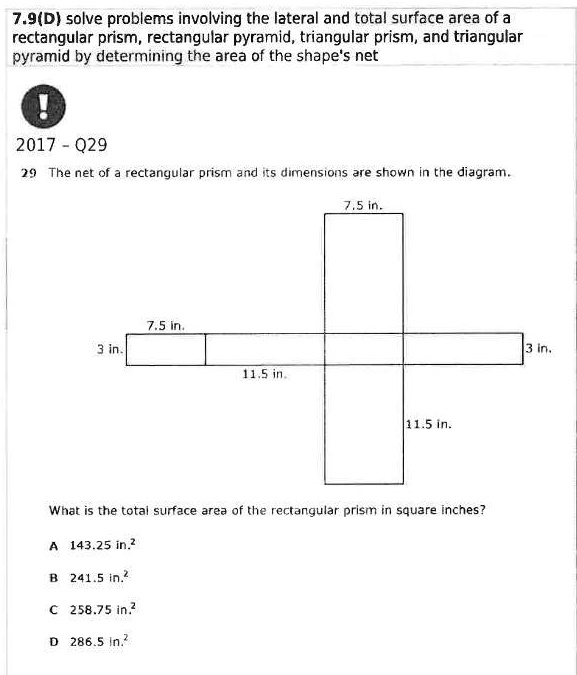 7.9(D) solve problems involving the lateral and total surface area of a rectangular prism, rectangular pyramid, triangular prism, and triangular pyramid by determining the area of the shape's net

!

2017 - Q29

29 The net of a rectangular prism and its dimensions are shown in the diagram.

7.5 in.

7.5 in.

3 in.

3 in.

11.5 in.

11.5 in.

What is the total surface area of the rectangular prism in square inches?

A 143.25 in.$^2$

B 241.5 in.$^2$

C 258.75 in.$^2$

D 286.5 in.$^2$